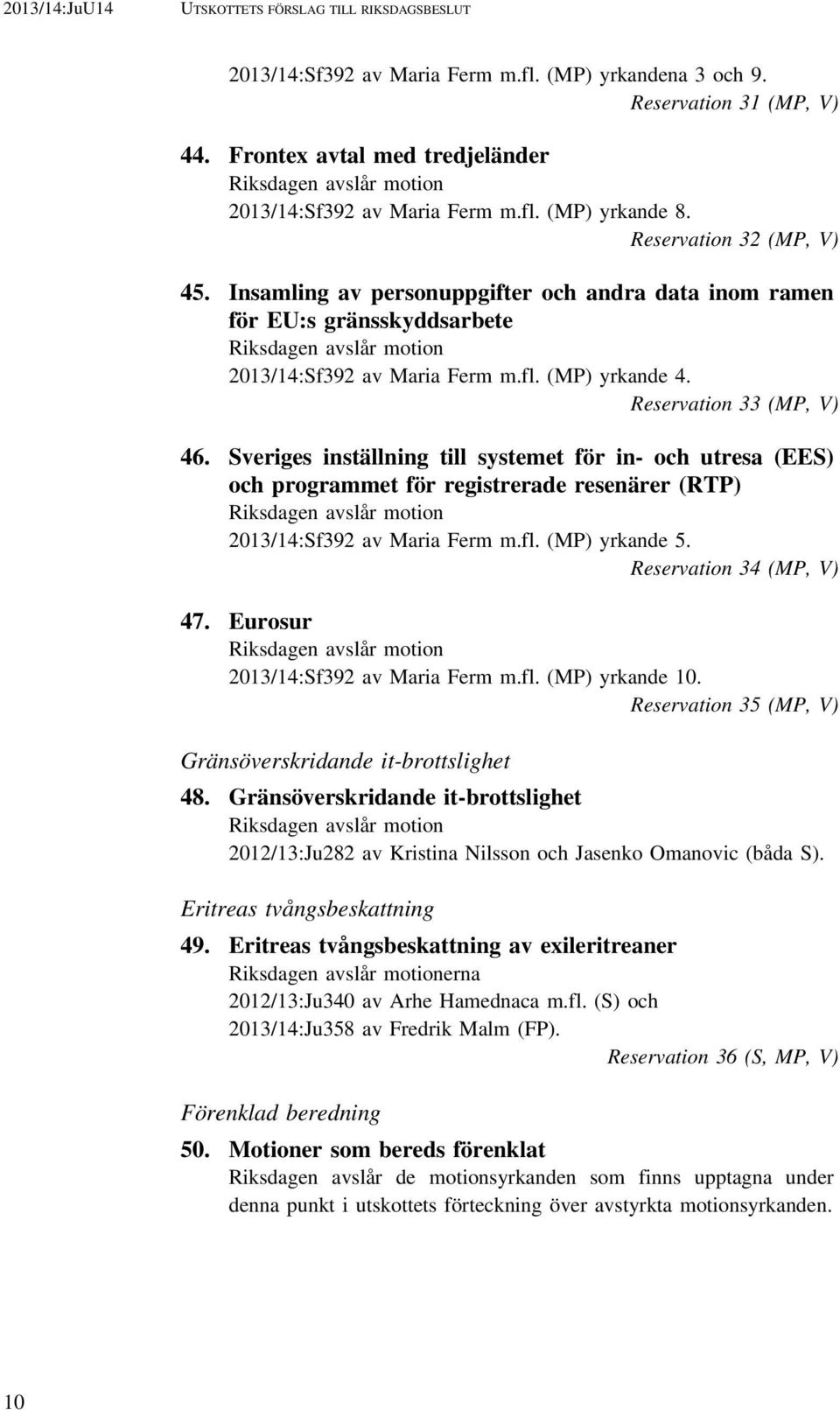 2013/14:JuU14 UTSKOTTETS FÖRSLAG TILL RIKSDAGSBESLUT

2013/14:Sf392 av Maria Ferm m.fl. (MP) yrkandena 3 och 9.

Reservation 31 (MP, V)

44. Frontex avtal med tredjeländer

Riksdagen avslår motion

2013/14:Sf392 av Maria Ferm m.fl. (MP) yrkande 8.

Reservation 32 (MP, V)

45. Insamling av personuppgifter och andra data inom ramen för EU:s gränsskyddsarbete

Riksdagen avslår motion

2013/14:Sf392 av Maria Ferm m.fl. (MP) yrkande 4.

Reservation 33 (MP, V)

46. Sveriges inställning till systemet för in- och utresa (EES) och programmet för registrerade resenärer (RTP)

Riksdagen avslår motion

2013/14:Sf392 av Maria Ferm m.fl. (MP) yrkande 5.

Reservation 34 (MP, V)

47. Eurosur

Riksdagen avslår motion

2013/14:Sf392 av Maria Ferm m.fl. (MP) yrkande 10.

Reservation 35 (MP, V)

Gränsöverskridande it-brottslighet

48. Gränsöverskridande it-brottslighet

Riksdagen avslår motion

2012/13:Ju282 av Kristina Nilsson och Jasenko Omanovic (båda S).

Eritreas tvångsbeskattning

49. Eritreas tvångsbeskattning av exileritreaner

Riksdagen avslår motionerna

2012/13:Ju340 av Arhe Hamednaca m.fl. (S) och

2013/14:Ju358 av Fredrik Malm (FP).

Reservation 36 (S, MP, V)

Förenklad beredning

50. Motioner som bereds förenklat

Riksdagen avslår de motionsyrkanden som finns upptagna under denna punkt i utskottets förteckning över avstyrkta motionsyrkanden.

10